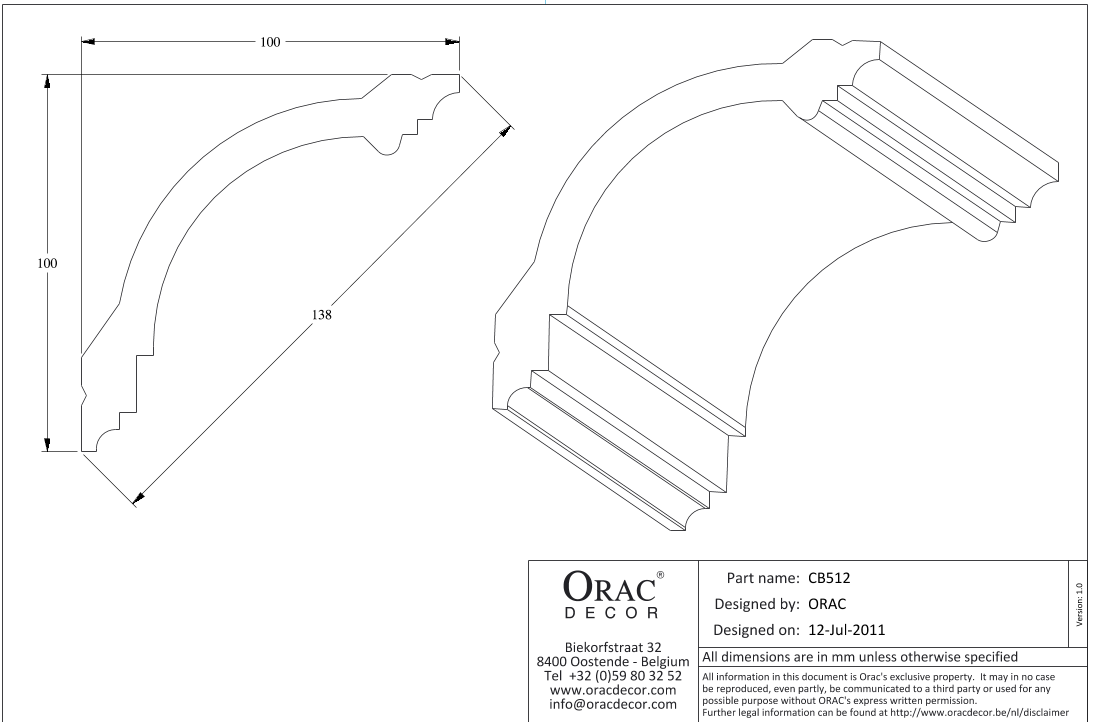 100

100

138

ORAC®
DECOR

Biekorfstraat 32
8400 Oostende - Belgium
Tel +32 (0)59 80 32 52
www.oracdecor.com
info@oracdecor.com

Part name: CB512

Designed by: ORAC

Designed on: 12-Jul-2011

Version: 1.0

All dimensions are in mm unless otherwise specified

All information in this document is Orac's exclusive property. It may in no case be reproduced, even partly, be communicated to a third party or used for any possible purpose without ORAC's express written permission.
Further legal information can be found at http://www.oracdecor.be/nl/disclaimer